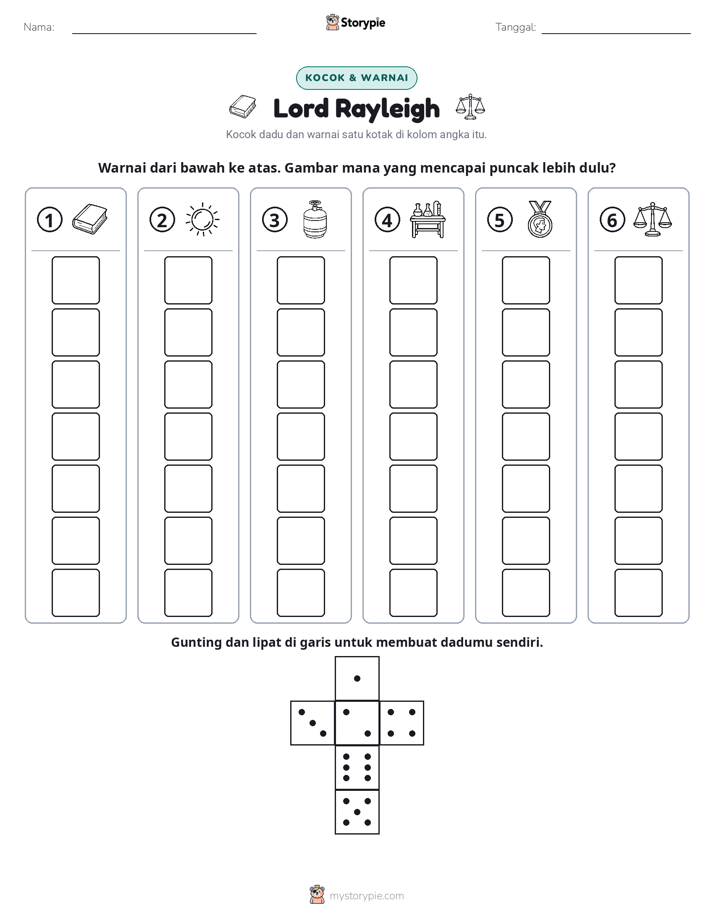 Nama: ____ Storypie Tanggal: ____

KOCOK & WARNAI

Lord Rayleigh

Kocok dadu dan warnai satu kotak di kolom angka itu.

Warnai dari bawah ke atas. Gambar mana yang mencapai puncak lebih dulu?

1 2 3 4 5 6

Gunting dan lipat di garis untuk membuat dadumu sendiri.

mystorypie.com